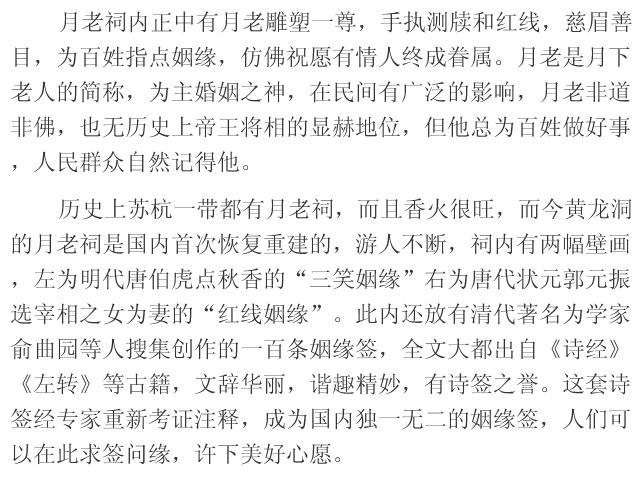 月老祠内正中有月老雕塑一尊，手执测牍和红线，慈眉善目，为百姓指点姻缘，仿佛祝愿有情人终成眷属。月老是月下老人的简称，为主婚姻之神，在民间有广泛的影响，月老非道非佛，也无历史上帝王将相的显赫地位，但他总为百姓做好事，人民群众自然记得他。

历史上苏杭一带都有月老祠，而且香火很旺，而今黄龙洞的月老祠是国内首次恢复重建的，游人不断，祠内有两幅壁画，左为明代唐伯虎点秋香的“三笑姻缘”右为唐代状元郭元振选宰相之女为妻的“红线姻缘”。此内还放有清代著名为学家俞曲园等人搜集创作的一百条姻缘签，全文大都出自《诗经》《左转》等古籍，文辞华丽，谐趣精妙，有诗签之誉。这套诗签经专家重新考证注释，成为国内独一无二的姻缘签，人们可以在此求签问缘，许下美好心愿。